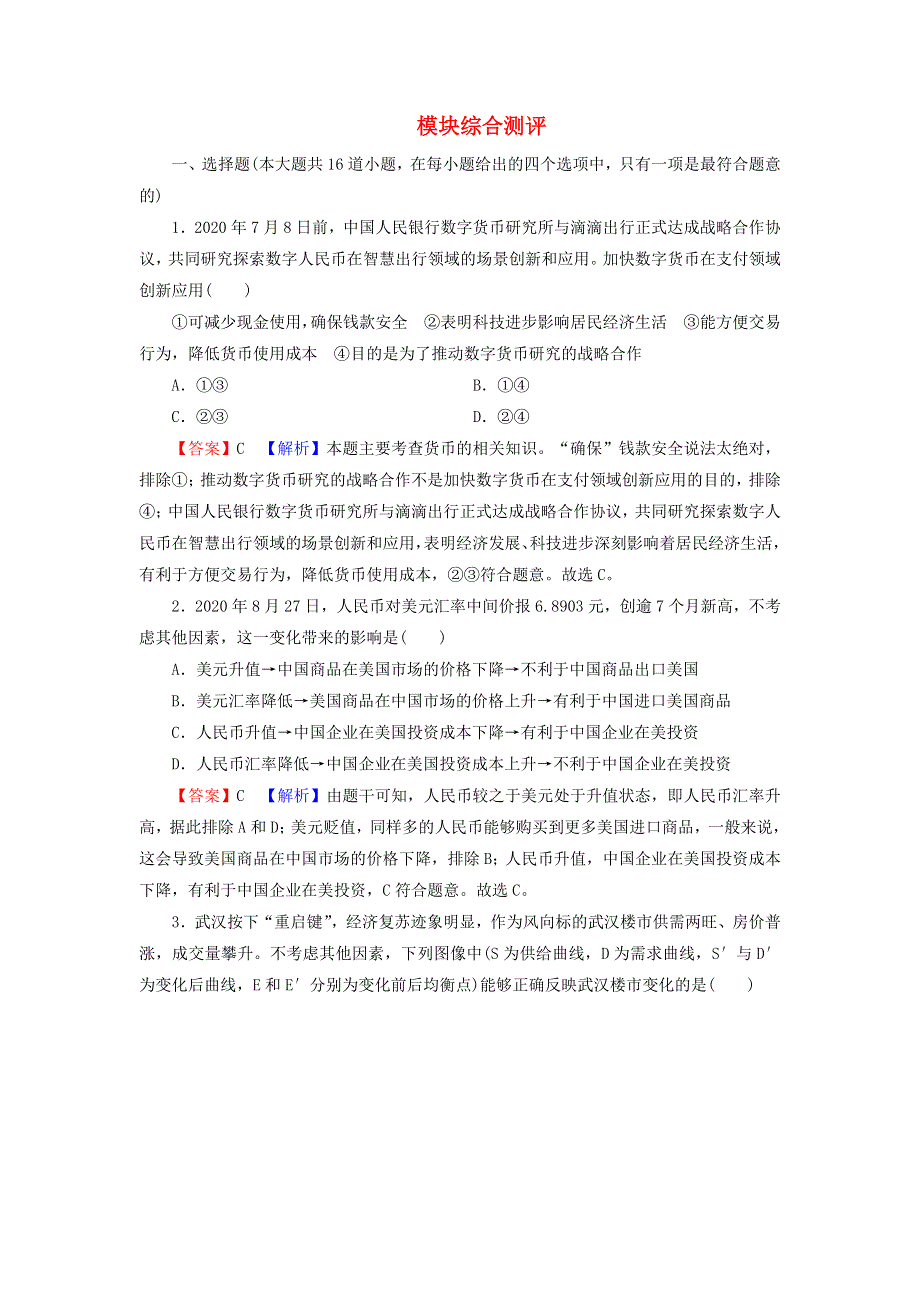 模块综合测评

一、选择题(本大题共16道小题，在每小题给出的四个选项中，只有一项是最符合题意的)

1．2020年7月8日前，中国人民银行数字货币研究所与滴滴出行正式达成战略合作协议，共同研究探索数字人民币在智慧出行领域的场景创新和应用。加快数字货币在支付领域创新应用(　　)

①可减少现金使用，确保钱款安全　②表明科技进步影响居民经济生活　③能方便交易行为，降低货币使用成本　④目的是为了推动数字货币研究的战略合作

A．①③　　B．①④

C．②③　　D．②④

【答案】C　【解析】本题主要考查货币的相关知识。“确保”钱款安全说法太绝对，排除①；推动数字货币研究的战略合作不是加快数字货币在支付领域创新应用的目的，排除④；中国人民银行数字货币研究所与滴滴出行正式达成战略合作协议，共同研究探索数字人民币在智慧出行领域的场景创新和应用，表明经济发展、科技进步深刻影响着居民经济生活，有利于方便交易行为，降低货币使用成本，②③符合题意。故选C。

2．2020年8月27日，人民币对美元汇率中间价报6.8903元，创逾7个月新高，不考虑其他因素，这一变化带来的影响是(　　)

A．美元升值→中国商品在美国市场的价格下降→不利于中国商品出口美国

B．美元汇率降低→美国商品在中国市场的价格上升→有利于中国进口美国商品

C．人民币升值→中国企业在美国投资成本下降→有利于中国企业在美投资

D．人民币汇率降低→中国企业在美国投资成本上升→不利于中国企业在美投资

【答案】C　【解析】由题干可知，人民币较之于美元处于升值状态，即人民币汇率升高，据此排除A和D；美元贬值，同样多的人民币能够购买到更多美国进口商品，一般来说，这会导致美国商品在中国市场的价格下降，排除B；人民币升值，中国企业在美国投资成本下降，有利于中国企业在美投资，C符合题意。故选C。

3．武汉按下“重启键”，经济复苏迹象明显，作为风向标的武汉楼市供需两旺、房价普涨，成交量攀升。不考虑其他因素，下列图像中(S为供给曲线，D为需求曲线，S′与D′为变化后曲线，E和E′分别为变化前后均衡点)能够正确反映武汉楼市变化的是(　　)